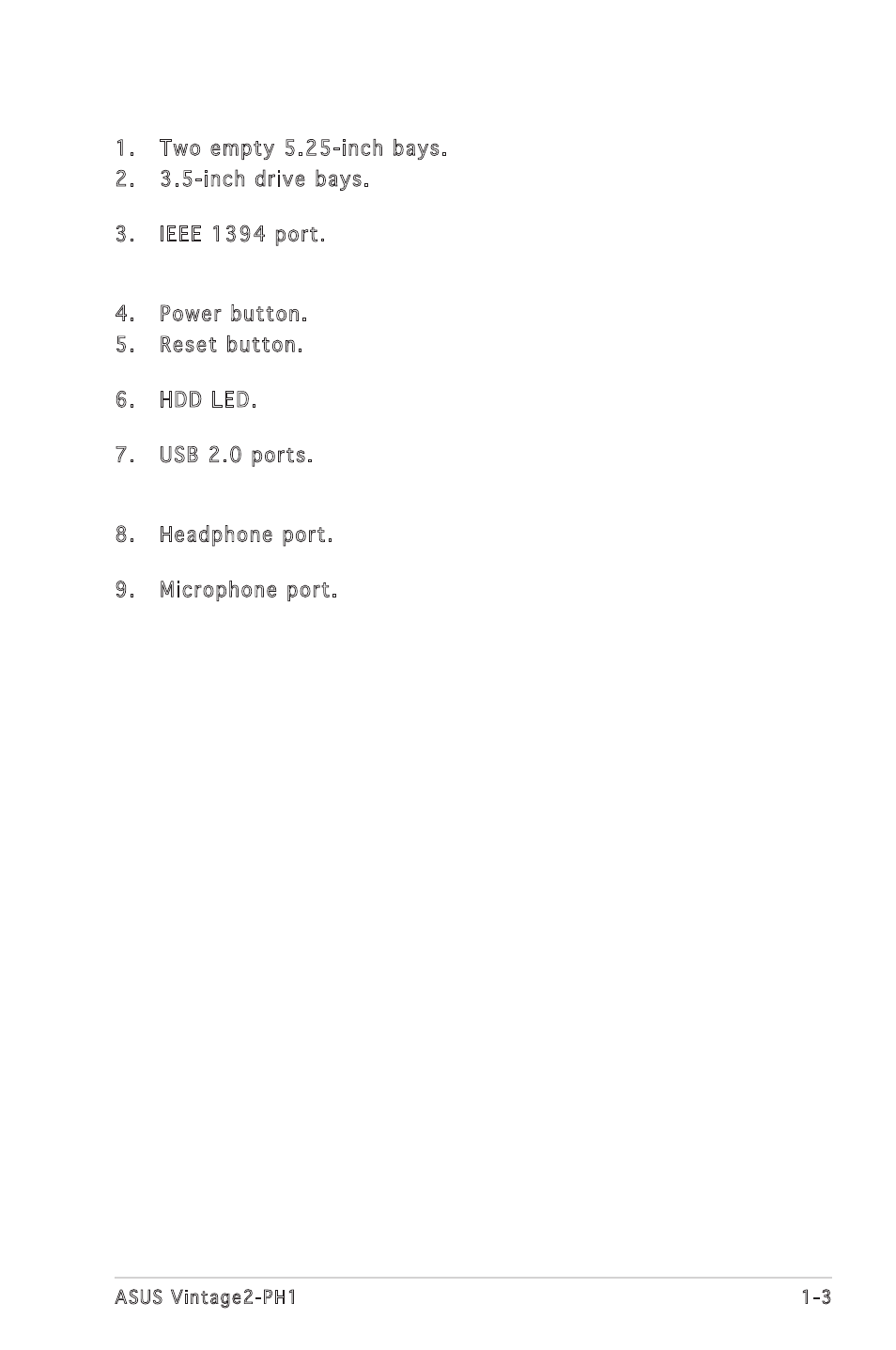 1. Two empty 5.25-inch bays.
2. 3.5-inch drive bays.

3. IEEE 1394 port.

4. Power button.
5. Reset button.

6. HDD LED.

7. USB 2.0 ports.

8. Headphone port.

9. Microphone port.

ASUS Vintage2-PH1 1-3